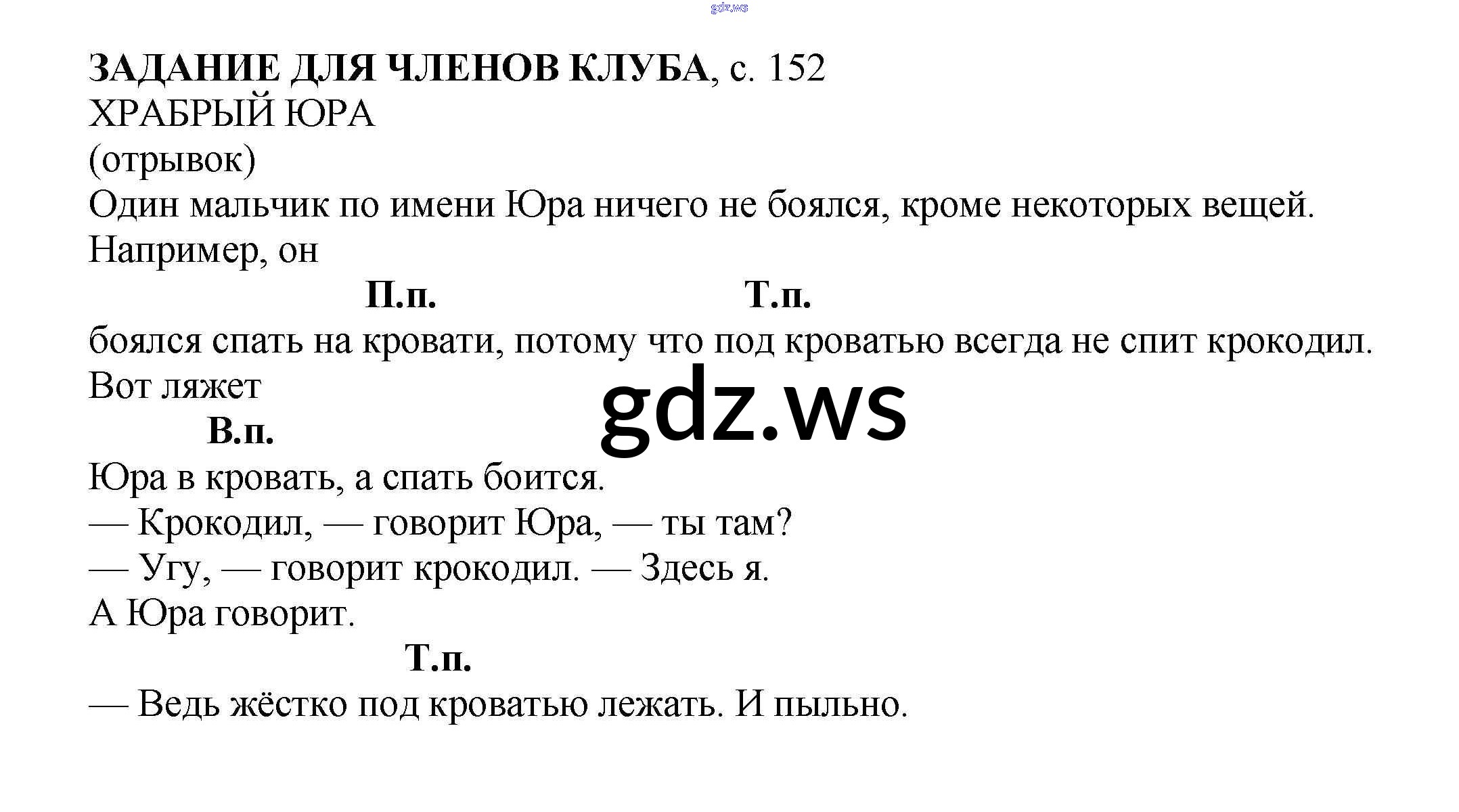 ЗАДАНИЕ ДЛЯ ЧЛЕНОВ КЛУБА, с. 152
ХРАБРЫЙ ЮРА
(отрывок)

Один мальчик по имени Юра ничего не боялся, кроме некоторых вещей. Например, он

П.п. Т.п.

боялся спать на кровати, потому что под кроватью всегда не спит крокодил. Вот ляжет

В.п.

Юра в кровать, а спать боится.

— Крокодил, — говорит Юра, — ты там?

— Угу, — говорит крокодил. — Здесь я.

А Юра говорит.

Т.п.

— Ведь жёстко под кроватью лежать. И пыльно.

gdz.ws